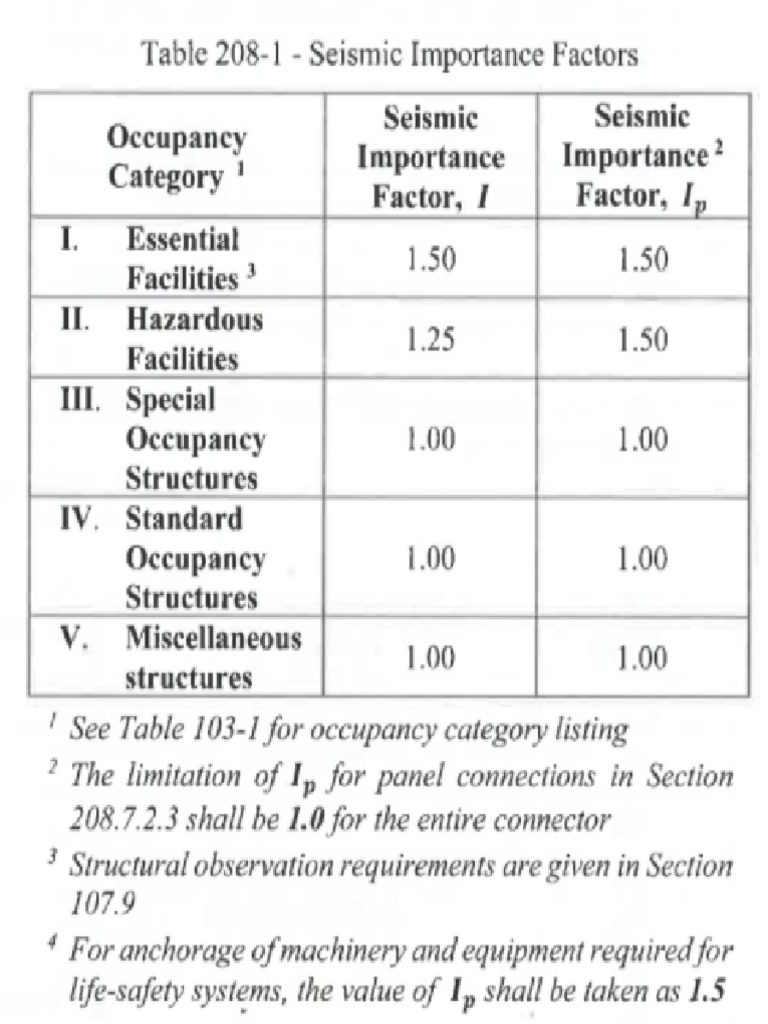 Table 208-1 - Seismic Importance Factors

| Occupancy Category $^1$ | Seismic Importance Factor, $I$ | Seismic Importance $^2$ Factor, $I_p$ |
|---|---|---|
| I. Essential Facilities $^3$ | 1.50 | 1.50 |
| II. Hazardous Facilities | 1.25 | 1.50 |
| III. Special Occupancy Structures | 1.00 | 1.00 |
| IV. Standard Occupancy Structures | 1.00 | 1.00 |
| V. Miscellaneous structures | 1.00 | 1.00 |

$^1$ See Table 103-1 for occupancy category listing

$^2$ The limitation of $I_p$ for panel connections in Section 208.7.2.3 shall be 1.0 for the entire connector

$^3$ Structural observation requirements are given in Section 107.9

$^4$ For anchorage of machinery and equipment required for life-safety systems, the value of $I_p$ shall be taken as 1.5